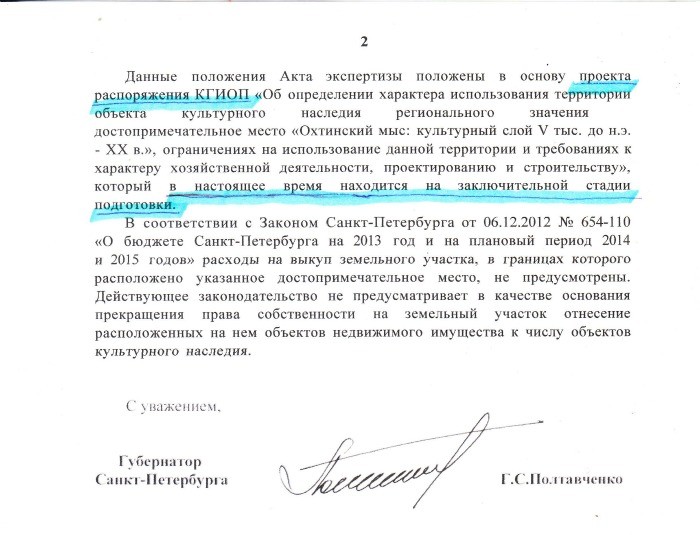 2

Данные положения Акта экспертизы положены в основу проекта распоряжения КГИОП «Об определении характера использования территории объекта культурного наследия регионального значения достопримечательное место «Охтинский мыс: культурный слой V тыс. до н.э. - XX в.», ограничениях на использование данной территории и требованиях к характеру хозяйственной деятельности, проектированию и строительству», который в настоящее время находится на заключительной стадии подготовки.

В соответствии с Законом Санкт-Петербурга от 06.12.2012 № 654-110 «О бюджете Санкт-Петербурга на 2013 год и на плановый период 2014 и 2015 годов» расходы на выкуп земельного участка, в границах которого расположено указанное достопримечательное место, не предусмотрены. Действующее законодательство не предусматривает в качестве основания прекращения права собственности на земельный участок отнесение расположенных на нем объектов недвижимого имущества к числу объектов культурного наследия.

С уважением,

Губернатор
Санкт-Петербурга

Г.С.Полтавченко